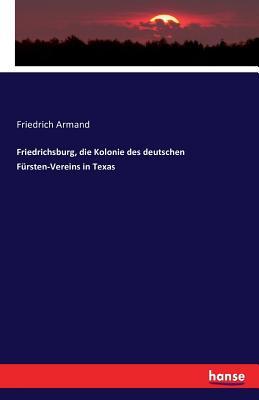 Friedrich Armand

Friedrichsburg, die Kolonie des deutschen Fürsten-Vereins in Texas

hanse